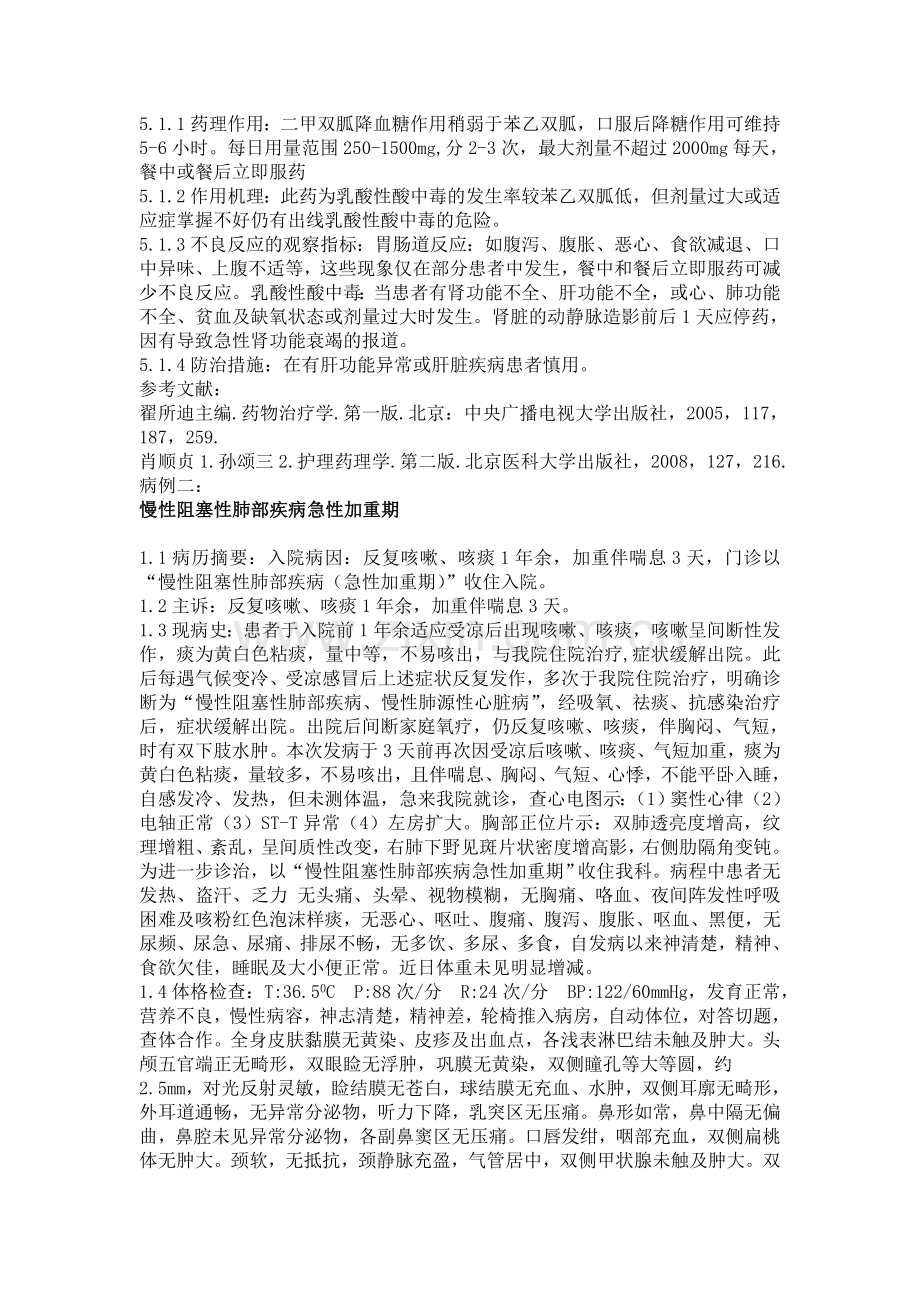 5.1.1药理作用：二甲双胍降血糖作用稍弱于苯乙双胍，口服后降糖作用可维持5-6小时。每日用量范围250-1500mg,分2-3次，最大剂量不超过2000mg每天，餐中或餐后立即服药

5.1.2作用机理：此药为乳酸性酸中毒的发生率较苯乙双胍低，但剂量过大或适应症掌握不好仍有出线乳酸性酸中毒的危险。

5.1.3不良反应的观察指标：胃肠道反应：如腹泻、腹胀、恶心、食欲减退、口中异味、上腹不适等，这些现象仅在部分患者中发生，餐中和餐后立即服药可减少不良反应。乳酸性酸中毒：当患者有肾功能不全、肝功能不全，或心、肺功能不全、贫血及缺氧状态或剂量过大时发生。肾脏的动静脉造影前后1天应停药，因有导致急性肾功能衰竭的报道。

5.1.4防治措施：在有肝功能异常或肝脏疾病患者慎用。

参考文献：

翟所迪主编.药物治疗学.第一版.北京：中央广播电视大学出版社，2005，117，187，259.

肖顺贞1.孙颂三2.护理药理学.第二版.北京医科大学出版社，2008，127，216.

病例二：

慢性阻塞性肺部疾病急性加重期

1.1病历摘要：入院病因：反复咳嗽、咳痰1年余，加重伴喘息3天，门诊以“慢性阻塞性肺部疾病（急性加重期）”收住入院。

1.2主诉：反复咳嗽、咳痰1年余，加重伴喘息3天。

1.3现病史：患者于入院前1年余适应受凉后出现咳嗽、咳痰，咳嗽呈间断性发作，痰为黄白色粘痰，量中等，不易咳出，与我院住院治疗,症状缓解出院。此后每遇气候变冷、受凉感冒后上述症状反复发作，多次于我院住院治疗，明确诊断为“慢性阻塞性肺部疾病、慢性肺源性心脏病”，经吸氧、祛痰、抗感染治疗后，症状缓解出院。出院后间断家庭氧疗，仍反复咳嗽、咳痰，伴胸闷、气短，时有双下肢水肿。本次发病于3天前再次因受凉后咳嗽、咳痰、气短加重，痰为黄白色粘痰，量较多，不易咳出，且伴喘息、胸闷、气短、心悸，不能平卧入睡，自感发冷、发热，但未测体温，急来我院就诊，查心电图示：（1）窦性心律（2）电轴正常（3）ST-T异常（4）左房扩大。胸部正位片示：双肺透亮度增高，纹理增粗、紊乱，呈间质性改变，右肺下野见斑片状密度增高影，右侧肋隔角变钝。为进一步诊治，以“慢性阻塞性肺部疾病急性加重期”收住我科。病程中患者无发热、盗汗、乏力 无头痛、头晕、视物模糊，无胸痛、咯血、夜间阵发性呼吸困难及咳粉红色泡沫样痰，无恶心、呕吐、腹痛、腹泻、腹胀、呕血、黑便，无尿频、尿急、尿痛、排尿不畅，无多饮、多尿、多食，自发病以来神清楚，精神、食欲欠佳，睡眠及大小便正常。近日体重未见明显增减。

1.4体格检查：T:36.5$^{0}$C P:88次/分 R:24次/分 BP:122/60mmHg，发育正常，营养不良，慢性病容，神志清楚，精神差，轮椅推入病房，自动体位，对答切题，查体合作。全身皮肤黏膜无黄染、皮疹及出血点，各浅表淋巴结未触及肿大。头颅五官端正无畸形，双眼睑无浮肿，巩膜无黄染，双侧瞳孔等大等圆，约2.5mm，对光反射灵敏，睑结膜无苍白，球结膜无充血、水肿，双侧耳廓无畸形，外耳道通畅，无异常分泌物，听力下降，乳突区无压痛。鼻形如常，鼻中隔无偏曲，鼻腔未见异常分泌物，各副鼻窦区无压痛。口唇发绀，咽部充血，双侧扁桃体无肿大。颈软，无抵抗，颈静脉充盈，气管居中，双侧甲状腺未触及肿大。双